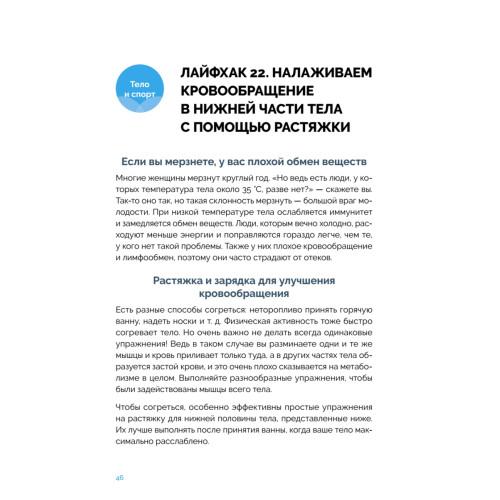 Тело и спорт

ЛАЙФХАК 22. НАЛАЖИВАЕМ КРОВООБРАЩЕНИЕ В НИЖНЕЙ ЧАСТИ ТЕЛА С ПОМОЩЬЮ РАСТЯЖКИ

Если вы мерзнете, у вас плохой обмен веществ

Многие женщины мерзнут круглый год. «Но ведь есть люди, у которых температура тела около 35 °C, разве нет?» — скажете вы. Так-то оно так, но такая склонность мерзнуть — большой враг молодости. При низкой температуре тела ослабляется иммунитет и замедляется обмен веществ. Люди, которым вечно холодно, расходуют меньше энергии и поправляются гораздо легче, чем те, у кого нет такой проблемы. Также у них плохое кровообращение и лимфообмен, поэтому они часто страдают от отеков.

Растяжка и зарядка для улучшения кровообращения

Есть разные способы согреться: неторопливо принять горячую ванну, надеть носки и т. д. Физическая активность тоже быстро согревает тело. Но очень важно не делать всегда одинаковые упражнения! Ведь в таком случае вы разминаете одни и те же мышцы и кровь приливает только туда, а в других частях тела образуется застой крови, и это очень плохо сказывается на метаболизме в целом. Выполняйте разнообразные упражнения, чтобы были задействованы мышцы всего тела.

Чтобы согреться, особенно эффективны простые упражнения на растяжку для нижней половины тела, представленные ниже. Их лучше выполнять после принятия ванны, когда ваше тело максимально расслаблено.

46